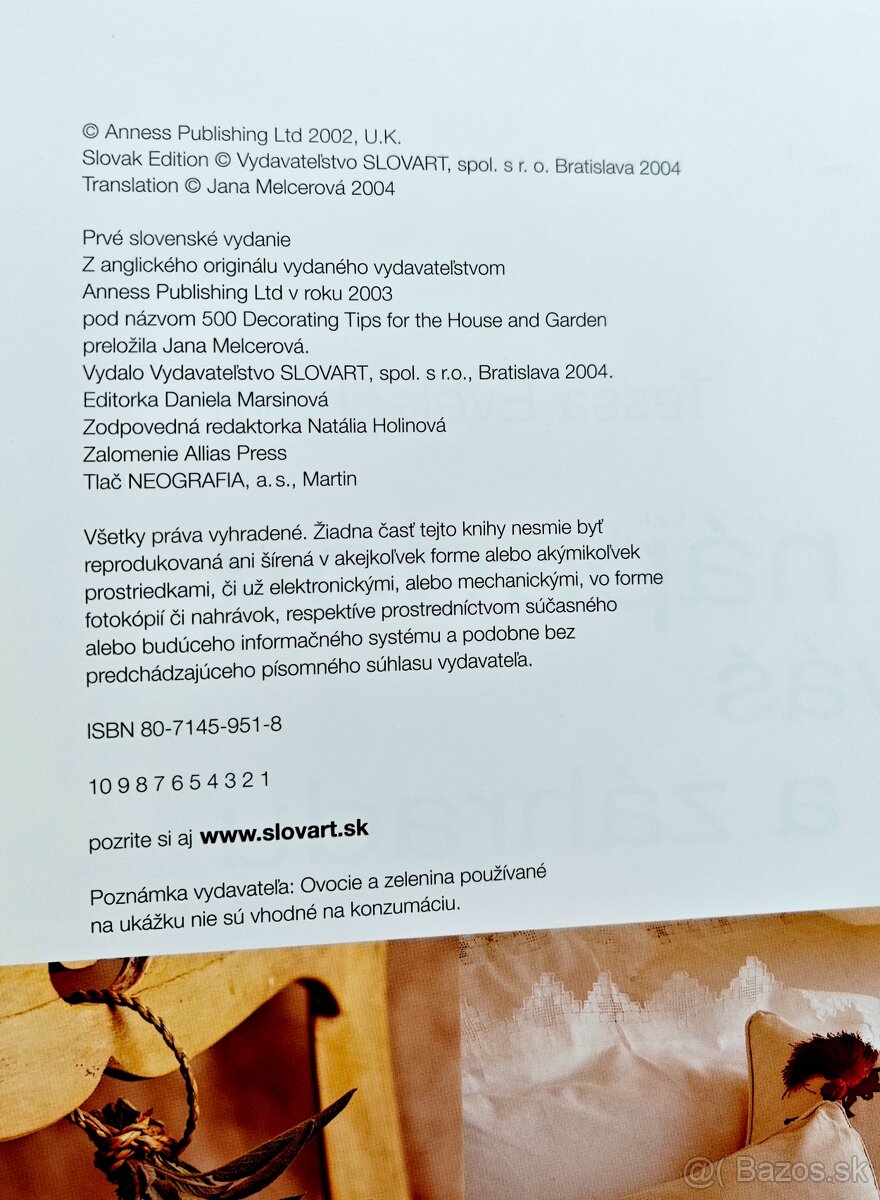 © Anness Publishing Ltd 2002, U.K.
Slovak Edition © Vydavateľstvo SLOVART, spol. s r. o. Bratislava 2004
Translation © Jana Melcerová 2004

Prvé slovenské vydanie
Z anglického originálu vydaného vydavateľstvom
Anness Publishing Ltd v roku 2003
pod názvom 500 Decorating Tips for the House and Garden
preložila Jana Melcerová.
Vydalo Vydavateľstvo SLOVART, spol. s r.o., Bratislava 2004.
Editorka Daniela Marsinová
Zodpovedná redaktorka Natália Holinová
Zalomenie Allias Press
Tlač NEOGRAFIA, a.s., Martin

Všetky práva vyhradené. Žiadna časť tejto knihy nesmie byť reprodukovaná ani šírená v akejkoľvek forme alebo akýmikoľvek prostriedkami, či už elektronickými, alebo mechanickými, vo forme fotokópií či nahrávok, respektíve prostredníctvom súčasného alebo budúceho informačného systému a podobne bez predchádzajúceho písomného súhlasu vydavateľa.

ISBN 80-7145-951-8

10 9 8 7 6 5 4 3 2 1

pozrite si aj www.slovart.sk

Poznámka vydavateľa: Ovocie a zelenina používané na ukážku nie sú vhodné na konzumáciu.

@( Bazos.sk